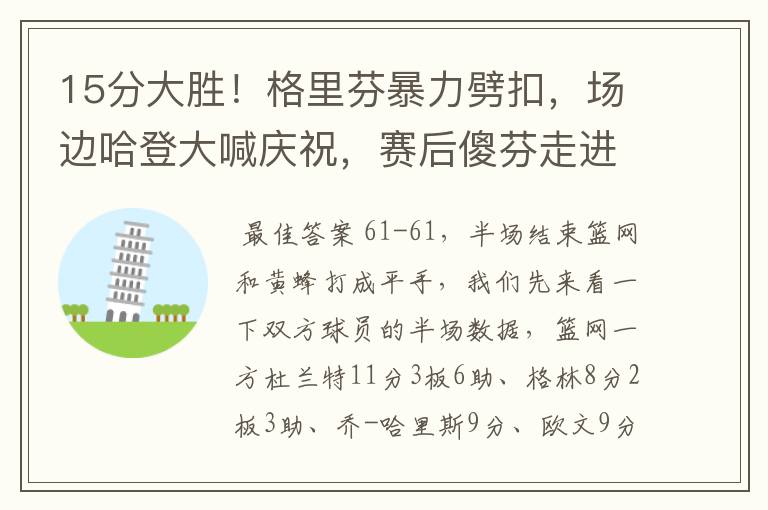 15分大胜！格里芬暴力劈扣，场边哈登大喊庆祝，赛后傻芬走进

最佳答案 61-61，半场结束篮网和黄蜂打成平手，我们先来看一下双方球员的半场数据，篮网一方杜兰特11分3板6助、格林8分2板3助、乔-哈里斯9分、欧文9分